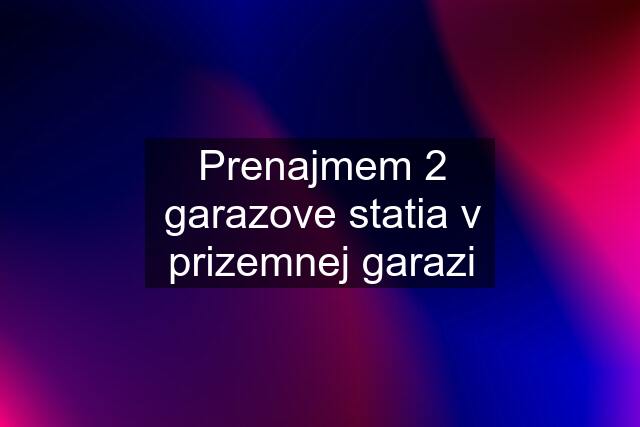 Prenajmem 2 garazove statia v prizemnej garazi